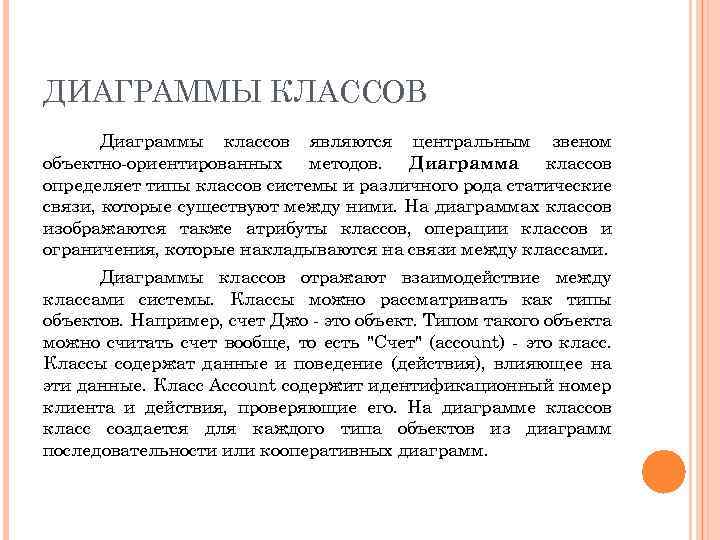 ДИАГРАММЫ КЛАССОВ

Диаграммы классов являются центральным звеном объектно-ориентированных методов. Диаграмма классов определяет типы классов системы и различного рода статические связи, которые существуют между ними. На диаграммах классов изображаются также атрибуты классов, операции классов и ограничения, которые накладываются на связи между классами.

Диаграммы классов отражают взаимодействие между классами системы. Классы можно рассматривать как типы объектов. Например, счет Джо - это объект. Типом такого объекта можно считать счет вообще, то есть "Счет" (account) - это класс. Классы содержат данные и поведение (действия), влияющее на эти данные. Класс Account содержит идентификационный номер клиента и действия, проверяющие его. На диаграмме классов класс создается для каждого типа объектов из диаграмм последовательности или кооперативных диаграмм.